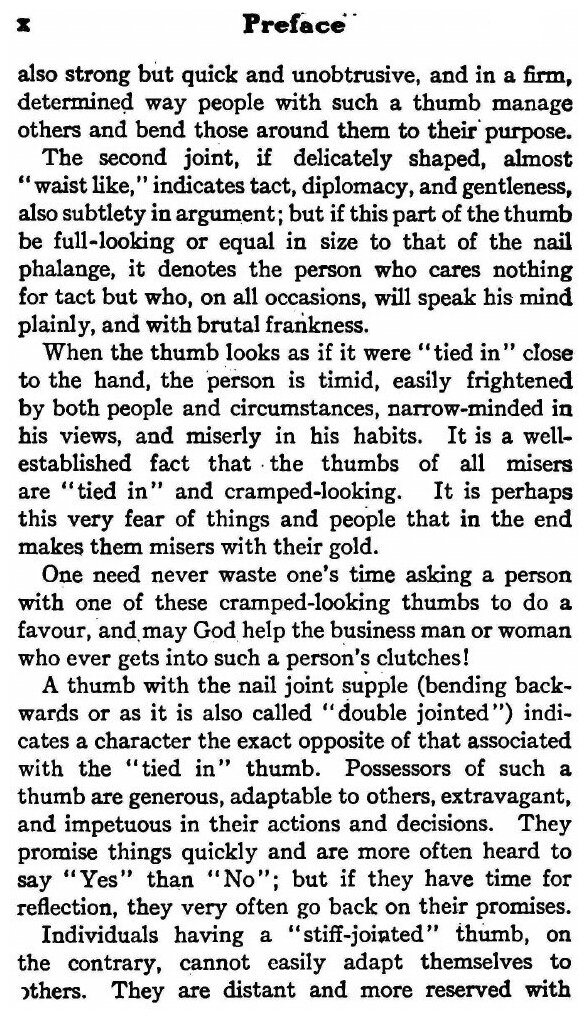 x Preface

also strong but quick and unobtrusive, and in a firm, determined way people with such a thumb manage others and bend those around them to their purpose.

The second joint, if delicately shaped, almost "waist like," indicates tact, diplomacy, and gentleness, also subtlety in argument; but if this part of the thumb be full-looking or equal in size to that of the nail phalange, it denotes the person who cares nothing for tact but who, on all occasions, will speak his mind plainly, and with brutal frankness.

When the thumb looks as if it were "tied in" close to the hand, the person is timid, easily frightened by both people and circumstances, narrow-minded in his views, and miserly in his habits. It is a well-established fact that the thumbs of all misers are "tied in" and cramped-looking. It is perhaps this very fear of things and people that in the end makes them misers with their gold.

One need never waste one's time asking a person with one of these cramped-looking thumbs to do a favour, and may God help the business man or woman who ever gets into such a person's clutches!

A thumb with the nail joint supple (bending backwards or as it is also called "double jointed") indicates a character the exact opposite of that associated with the "tied in" thumb. Possessors of such a thumb are generous, adaptable to others, extravagant, and impetuous in their actions and decisions. They promise things quickly and are more often heard to say "Yes" than "No"; but if they have time for reflection, they very often go back on their promises.

Individuals having a "stiff-jointed" thumb, on the contrary, cannot easily adapt themselves to others. They are distant and more reserved with